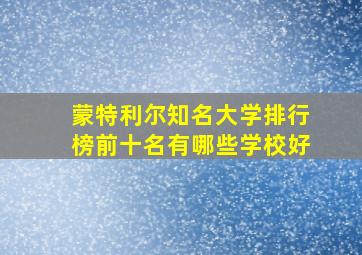 蒙特利尔知名大学排行榜前十名有哪些学校好